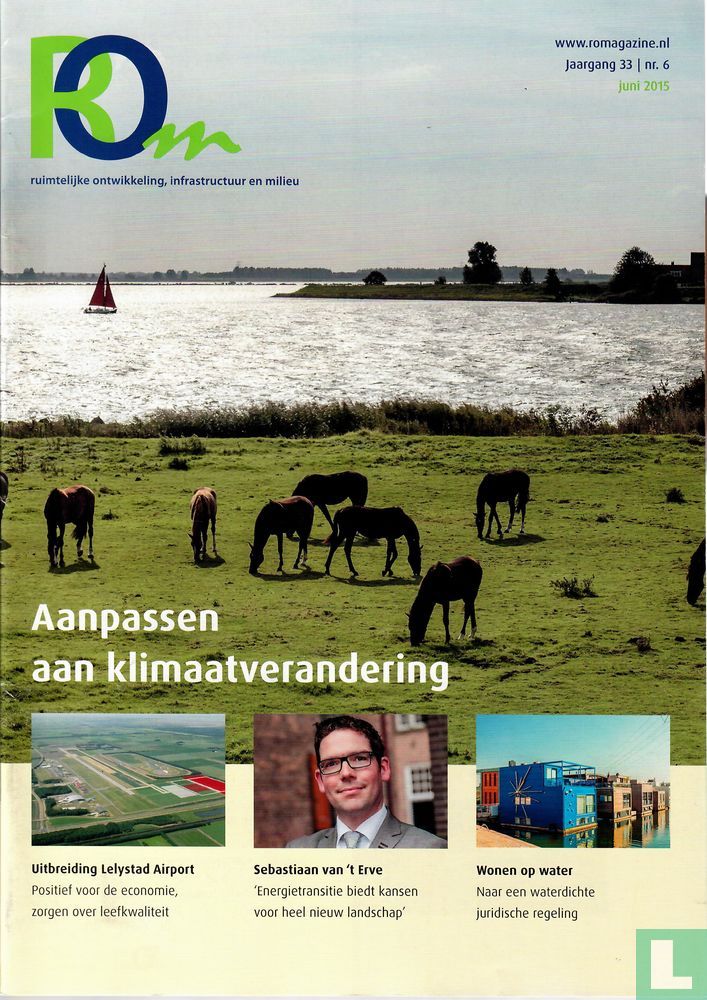 ROm

ruimtelijke ontwikkeling, infrastructuur en milieu

www.romagazine.nl
Jaargang 33 | nr. 6
juni 2015

Aanpassen
aan klimaatverandering

Uitbreiding Lelystad Airport
Positief voor de economie, zorgen over leefkwaliteit

Sebastiaan van 't Erve
'Energietransitie biedt kansen voor heel nieuw landschap'

Wonen op water
Naar een waterdichte juridische regeling

L